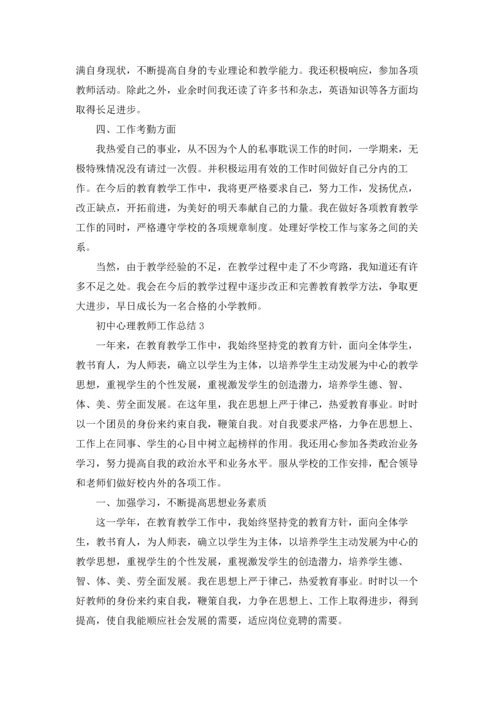 满自身现状，不断提高自身的专业理论和教学能力。我还积极响应，参加各项教师活动。除此之外，业余时间我还读了许多书和杂志，英语知识等各方面均取得长足进步。

四、工作考勤方面

我热爱自己的事业，从不因为个人的私事耽误工作的时间，一学期来，无极特殊情况没有请过一次假。并积极运用有效的工作时间做好自己分内的工作。在今后的教育教学工作中，我将更严格要求自己，努力工作，发扬优点，改正缺点，开拓前进，为美好的明天奉献自己的力量。我在做好各项教育教学工作的同时，严格遵守学校的各项规章制度。处理好学校工作与家务之间的关系。

当然，由于教学经验的不足，在教学过程中走了不少弯路，我知道还有许多不足之处。我会在今后的教学过程中逐步改正和完善教育教学方法，争取更大进步，早日成长为一名合格的小学教师。

初中心理教师工作总结 3

一年来，在教育教学工作中，我始终坚持党的教育方针，面向全体学生，教书育人，为人师表，确立以学生为主体，以培养学生主动发展为中心的教学思想，重视学生的个性发展，重视激发学生的创造潜力，培养学生德、智、体、美、劳全面发展。在这年里，我在思想上严于律己，热爱教育事业。时时以一个团员的身份来约束自我，鞭策自我。对自我要求严格，力争在思想上、工作上在同事、学生的心目中树立起榜样的作用。我还用心参加各类政治业务学习，努力提高自我的政治水平和业务水平。服从学校的工作安排，配合领导和老师们做好校内外的各项工作。

一、加强学习，不断提高思想业务素质

这一学年，在教育教学工作中，我始终坚持党的教育方针，面向全体学生，教书育人，为人师表，确立以学生为主体，以培养学生主动发展为中心的教学思想，重视学生的个性发展，重视激发学生的创造潜力，培养学生德、智、体、美、劳全面发展。我在思想上严于律己，热爱教育事业。时时以一个好教师的身份来约束自我，鞭策自我，力争在思想上、工作上取得进步，得到提高，使自我能顺应社会发展的需要，适应岗位竞聘的需要。